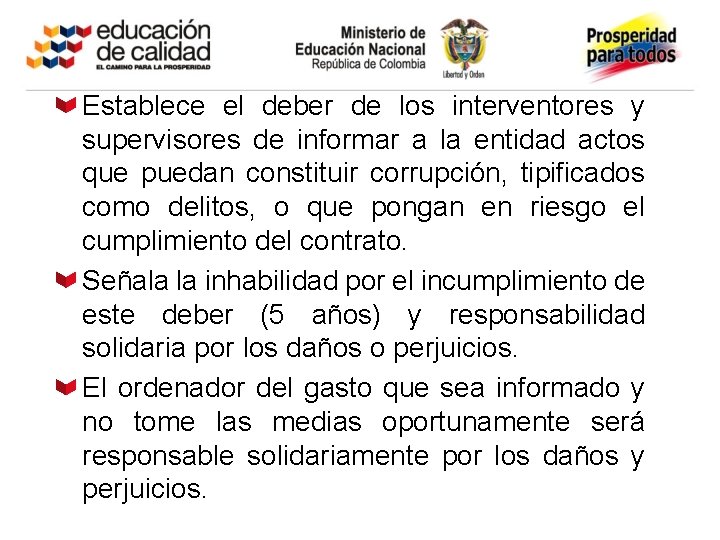 educación de calidad
EL CAMINO PARA LA PROSPERIDAD

Ministerio de Educación Nacional
República de Colombia

Libertad y Orden

Prosperidad para todos

Establece el deber de los interventores y supervisores de informar a la entidad actos que puedan constituir corrupción, tipificados como delitos, o que pongan en riesgo el cumplimiento del contrato.

Señala la inhabilidad por el incumplimiento de este deber (5 años) y responsabilidad solidaria por los daños o perjuicios.

El ordenador del gasto que sea informado y no tome las medias oportunamente será responsable solidariamente por los daños y perjuicios.